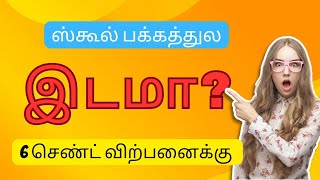 ஸ்கூல் பக்கத்துல

இடமா?

6 செண்ட் விற்பனைக்கு